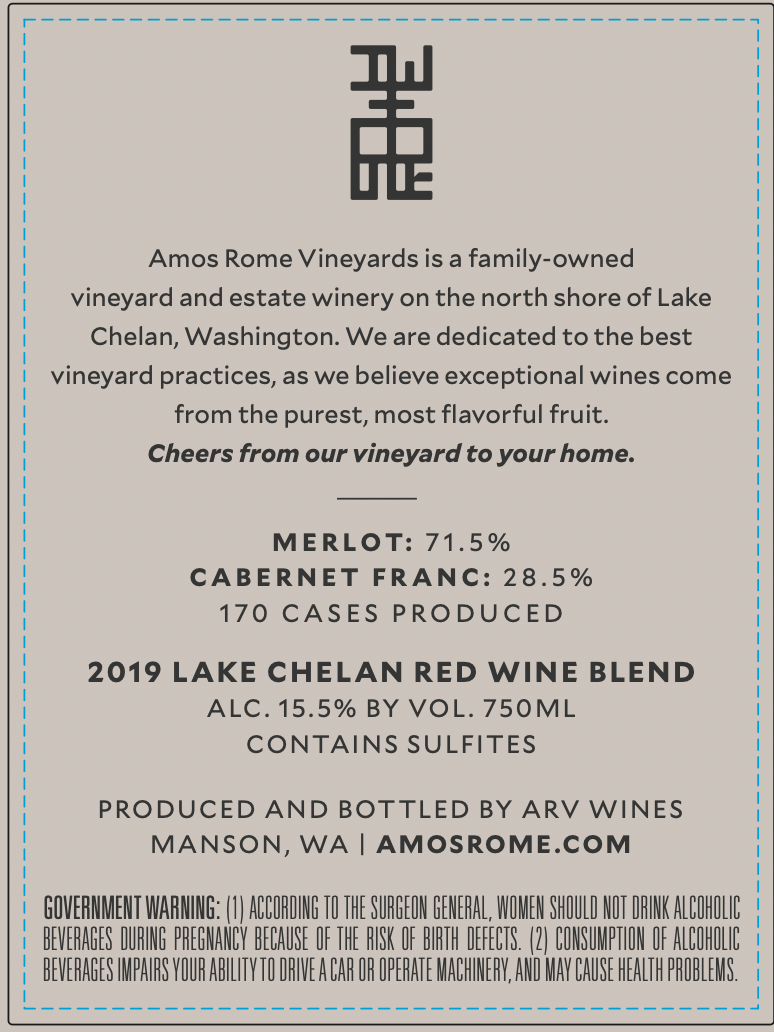 Amos Rome Vineyards is a family-owned vineyard and estate winery on the north shore of Lake Chelan, Washington. We are dedicated to the best vineyard practices, as we believe exceptional wines come from the purest, most flavorful fruit.

Cheers from our vineyard to your home.

MERLOT: 71.5%
CABERNET FRANC: 28.5%
170 CASES PRODUCED

2019 LAKE CHELAN RED WINE BLEND
ALC. 15.5% BY VOL. 750ML
CONTAINS SULFITES

PRODUCED AND BOTTLED BY ARV WINES
MANSON, WA | AMOSROME.COM

GOVERNMENT WARNING: (1) ACCORDING TO THE SURGEON GENERAL, WOMEN SHOULD NOT DRINK ALCOHOLIC BEVERAGES DURING PREGNANCY BECAUSE OF THE RISK OF BIRTH DEFECTS. (2) CONSUMPTION OF ALCOHOLIC BEVERAGES IMPAIRS YOUR ABILITY TO DRIVE A CAR OR OPERATE MACHINERY, AND MAY CAUSE HEALTH PROBLEMS.